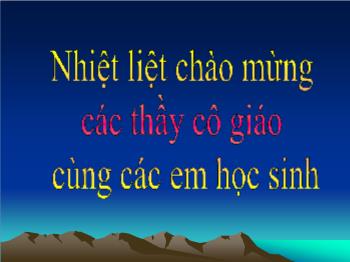 Nhiệt liệt chào mừng
các thầy cô giáo
cùng các em học sinh